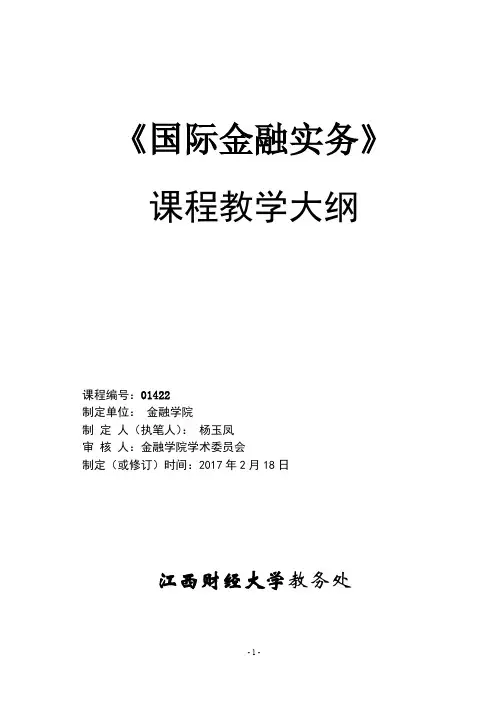 《国际金融实务》

课程教学大纲

课程编号：01422
制定单位： 金融学院
制 定 人（执笔人）： 杨玉凤
审 核 人：金融学院学术委员会
制定（或修订）时间：2017 年 2 月 18 日

江西财经大学教务处

- 1 -